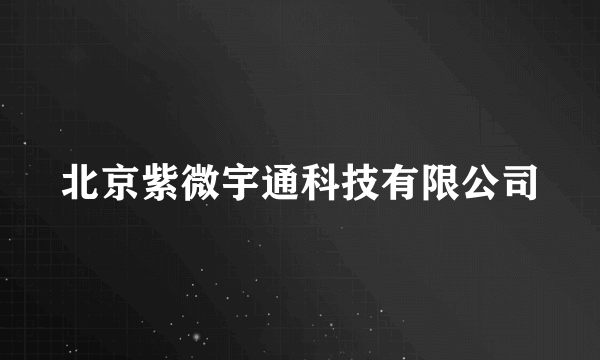 北京紫微宇通科技有限公司